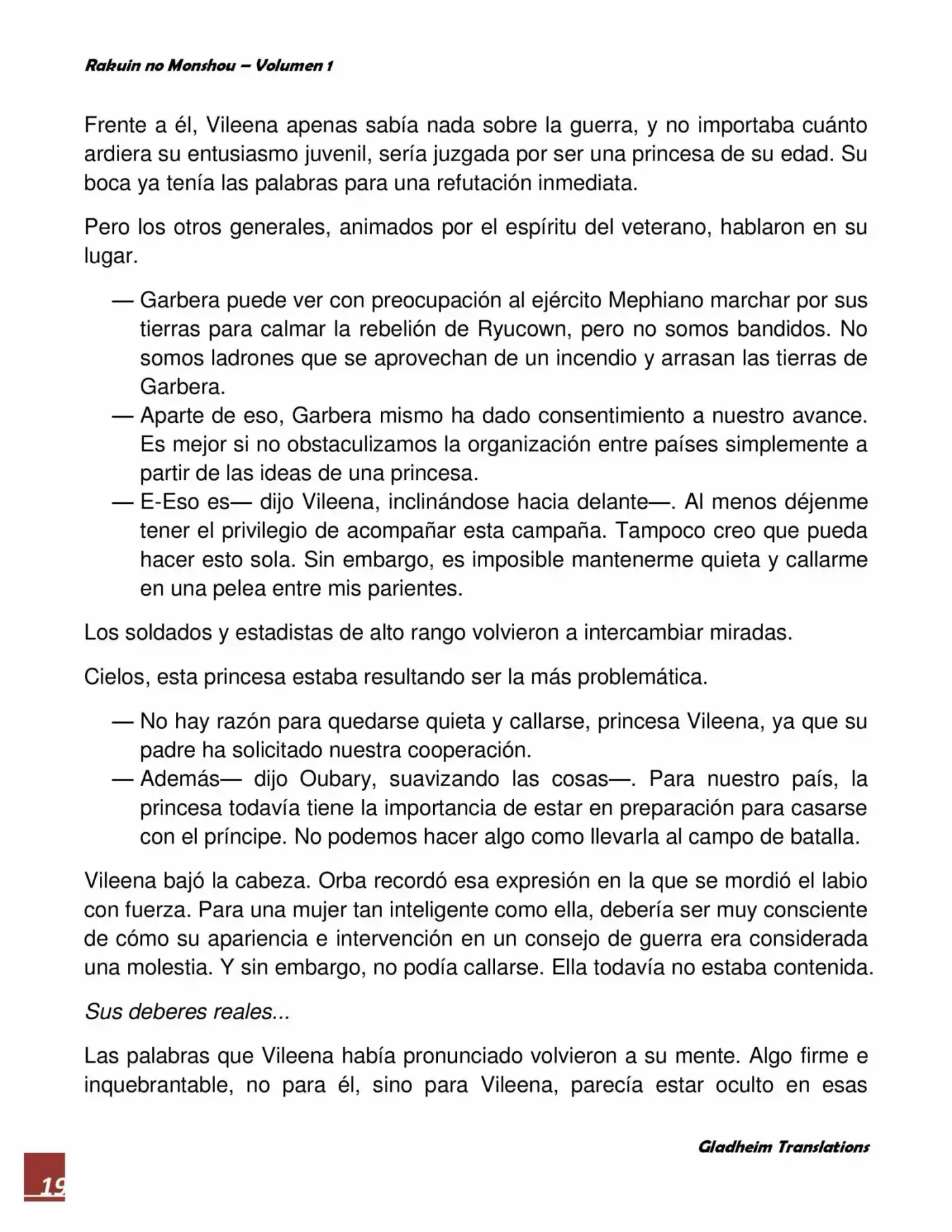 Rakuin no Monshou – Volumen 1

Frente a él, Vileena apenas sabía nada sobre la guerra, y no importaba cuánto ardiera su entusiasmo juvenil, sería juzgada por ser una princesa de su edad. Su boca ya tenía las palabras para una refutación inmediata.

Pero los otros generales, animados por el espíritu del veterano, hablaron en su lugar.

— Garbera puede ver con preocupación al ejército Mephiano marchar por sus tierras para calmar la rebelión de Ryucown, pero no somos bandidos. No somos ladrones que se aprovechan de un incendio y arrasan las tierras de Garbera.
— Aparte de eso, Garbera mismo ha dado consentimiento a nuestro avance. Es mejor si no obstaculizamos la organización entre países simplemente a partir de las ideas de una princesa.
— E-Eso es— dijo Vileena, inclinándose hacia delante—. Al menos déjenme tener el privilegio de acompañar esta campaña. Tampoco creo que pueda hacer esto sola. Sin embargo, es imposible mantenerme quieta y callarme en una pelea entre mis parientes.

Los soldados y estadistas de alto rango volvieron a intercambiar miradas.

Cielos, esta princesa estaba resultando ser la más problemática.

— No hay razón para quedarse quieta y callarse, princesa Vileena, ya que su padre ha solicitado nuestra cooperación.
— Además— dijo Oubary, suavizando las cosas—. Para nuestro país, la princesa todavía tiene la importancia de estar en preparación para casarse con el príncipe. No podemos hacer algo como llevarla al campo de batalla.

Vileena bajó la cabeza. Orba recordó esa expresión en la que se mordió el labio con fuerza. Para una mujer tan inteligente como ella, debería ser muy consciente de cómo su apariencia e intervención en un consejo de guerra era considerada una molestia. Y sin embargo, no podía callarse. Ella todavía no estaba contenida.

Sus deberes reales...

Las palabras que Vileena había pronunciado volvieron a su mente. Algo firme e inquebrantable, no para él, sino para Vileena, parecía estar oculto en esas

Gladheim Translations

19